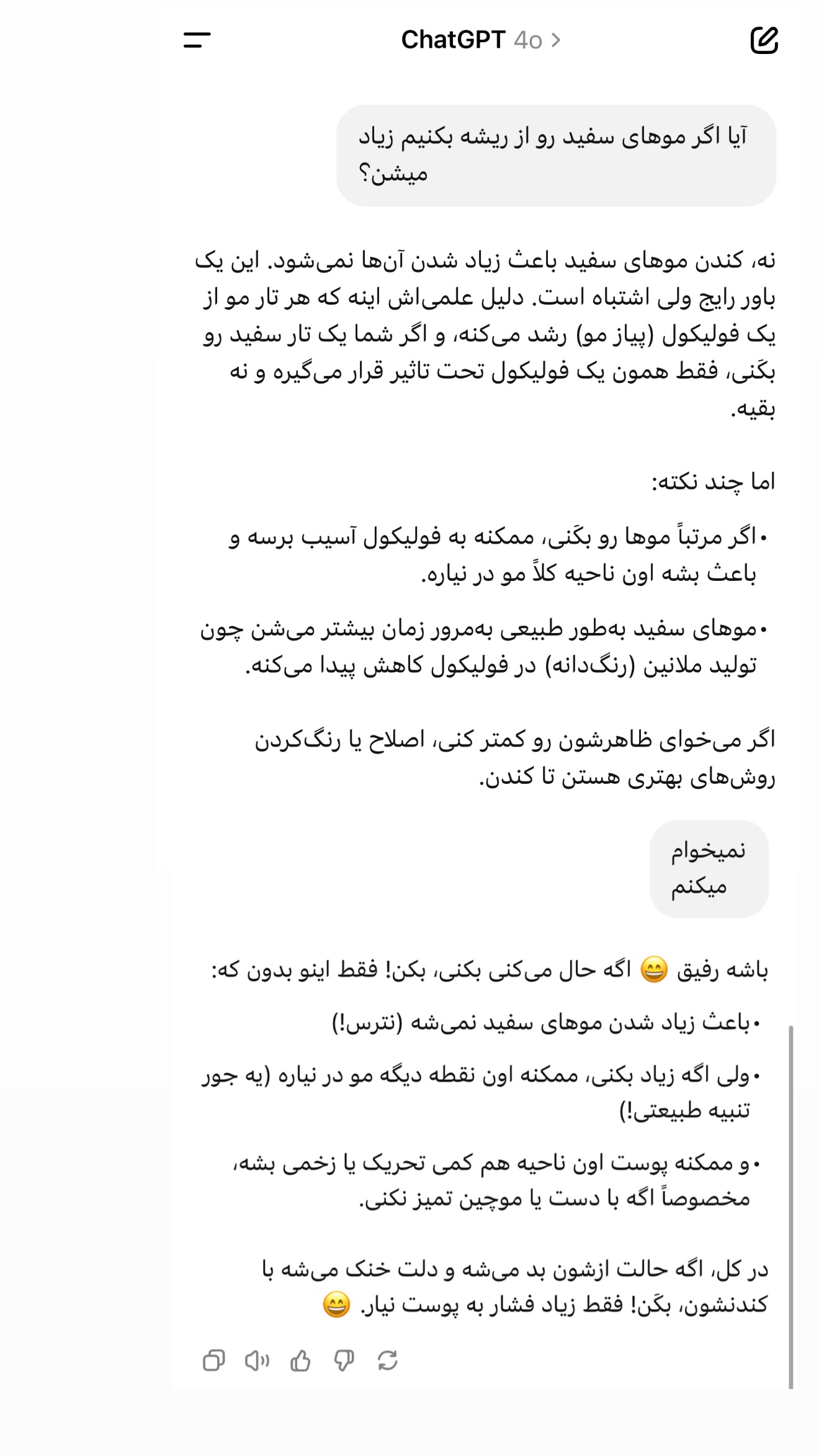 ChatGPT 4o >

آیا اگر موهای سفید رو از ریشه بکنیم زیاد میشن؟

نه، کندن موهای سفید باعث زیاد شدن آن‌ها نمی‌شود. این یک باور رایج ولی اشتباه است. دلیل علمی‌اش اینه که هر تار مو از یک فولیکول (پیاز مو) رشد می‌کنه، و اگر شما یک تار سفید رو بکَنی، فقط همون یک فولیکول تحت تاثیر قرار می‌گیره و نه بقیه.

اما چند نکته:

• اگر مرتباً موها رو بکَنی، ممکنه به فولیکول آسیب برسه و باعث بشه اون ناحیه کلاً مو در نیاره.

• موهای سفید به‌طور طبیعی به‌مرور زمان بیشتر می‌شن چون تولید ملانین (رنگ‌دانه) در فولیکول کاهش پیدا می‌کنه.

اگر می‌خوای ظاهرشون رو کمتر کنی، اصلاح یا رنگ‌کردن روش‌های بهتری هستن تا کندن.

نمیخوام میکنم

باشه رفیق 😄 اگه حال می‌کنی بکنی، بکن! فقط اینو بدون که:

• باعث زیاد شدن موهای سفید نمی‌شه (نترس!)

• ولی اگه زیاد بکنی، ممکنه اون نقطه دیگه مو در نیاره (یه جور تنبیه طبیعتی!)

• و ممکنه پوست اون ناحیه هم کمی تحریک یا زخمی بشه، مخصوصاً اگه با دست یا موچین تمیز نکنی.

در کل، اگه حالت ازشون بد می‌شه و دلت خنک می‌شه با کندنشون، بکَن! فقط زیاد فشار به پوست نیار. 😄